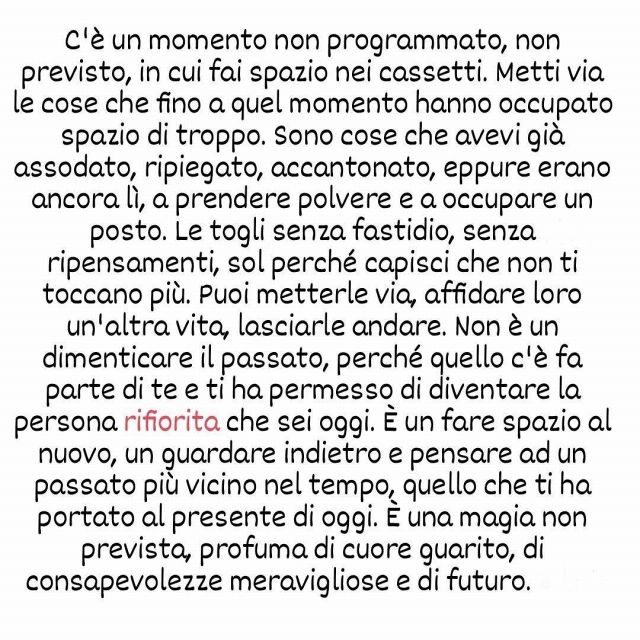 C'è un momento non programmato, non previsto, in cui fai spazio nei cassetti. Metti via le cose che fino a quel momento hanno occupato spazio di troppo. Sono cose che avevi già assodato, ripiegato, accantonato, eppure erano ancora lì, a prendere polvere e a occupare un posto. Le togli senza fastidio, senza ripensamenti, sol perché capisci che non ti toccano più. Puoi metterle via, affidare loro un'altra vita, lasciarle andare. Non è un dimenticare il passato, perché quello c'è fa parte di te e ti ha permesso di diventare la persona rifiorita che sei oggi. È un fare spazio al nuovo, un guardare indietro e pensare ad un passato più vicino nel tempo, quello che ti ha portato al presente di oggi. È una magia non prevista, profuma di cuore guarito, di consapevolezze meravigliose e di futuro.